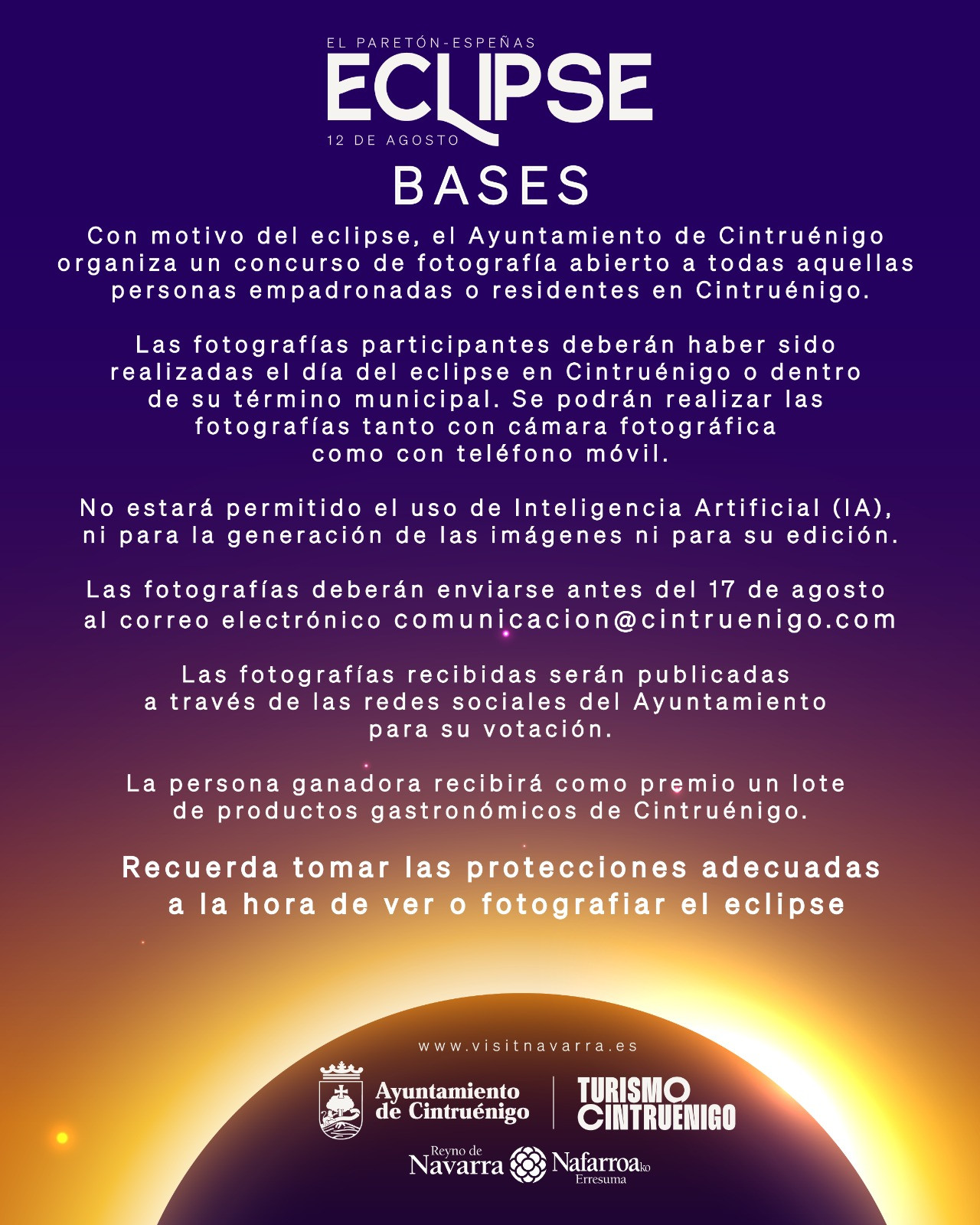 EL PARETÓN-ESPEÑAS
ECLIPSE
12 DE AGOSTO

BASES

Con motivo del eclipse, el Ayuntamiento de Cintruénigo organiza un concurso de fotografía abierto a todas aquellas personas empadronadas o residentes en Cintruénigo.

Las fotografías participantes deberán haber sido realizadas el día del eclipse en Cintruénigo o dentro de su término municipal. Se podrán realizar las fotografías tanto con cámara fotográfica como con teléfono móvil.

No estará permitido el uso de Inteligencia Artificial (IA), ni para la generación de las imágenes ni para su edición.

Las fotografías deberán enviarse antes del 17 de agosto al correo electrónico comunicacion@cintruenigo.com

Las fotografías recibidas serán publicadas a través de las redes sociales del Ayuntamiento para su votación.

La persona ganadora recibirá como premio un lote de productos gastronómicos de Cintruénigo.

Recuerda tomar las protecciones adecuadas a la hora de ver o fotografiar el eclipse

www.visitnavarra.es

Ayuntamiento de Cintruénigo

TURISMO CINTRUÉNIGO

Reyno de Navarra Nafarroako Erresuma